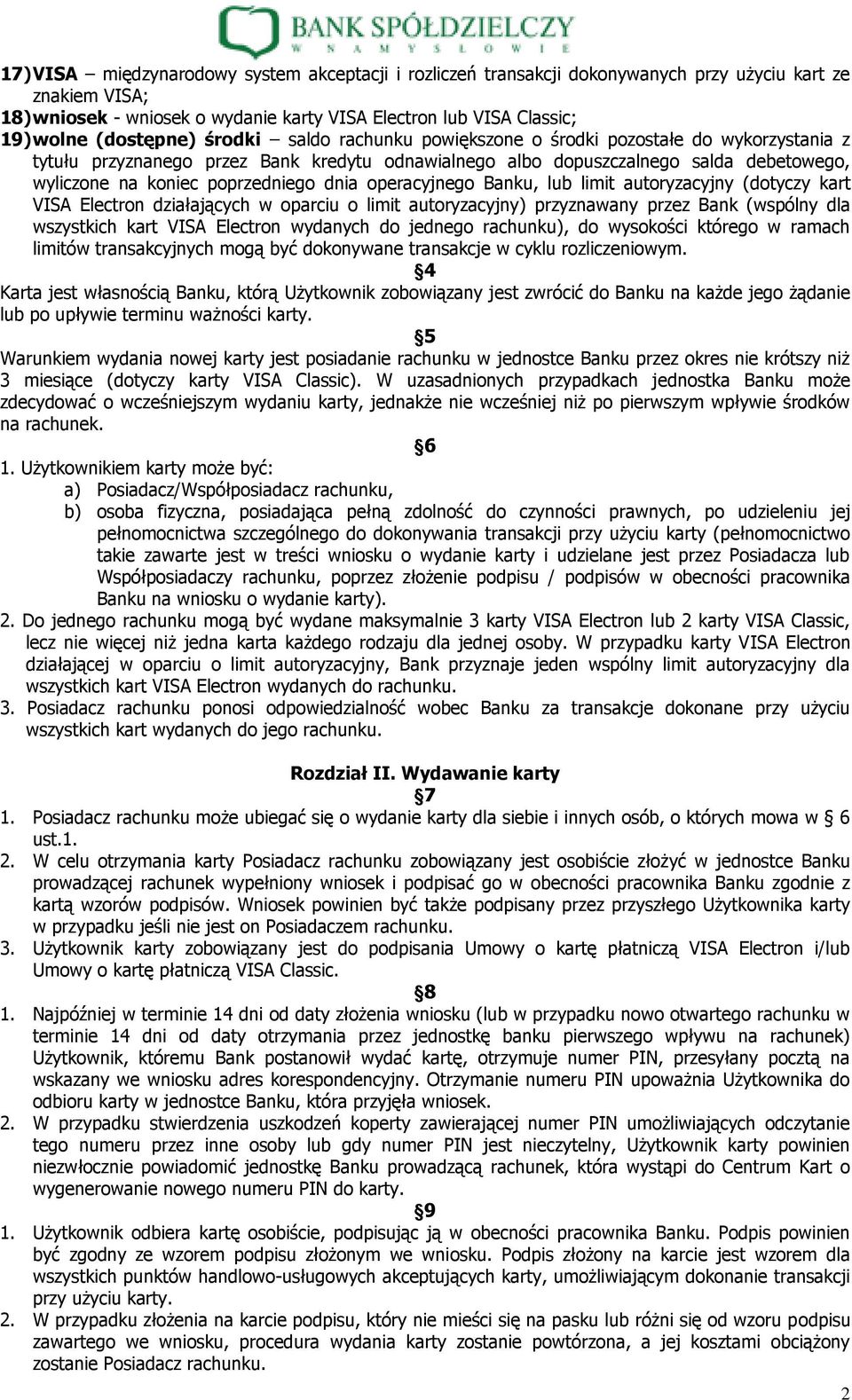 BANK SPÓŁDZIELCZY
W NAMYSŁOWIE

17) **VISA** – międzynarodowy system akceptacji i rozliczeń transakcji dokonywanych przy użyciu kart ze znakiem VISA;
18) **wniosek** - wniosek o wydanie karty VISA Electron lub VISA Classic;
19) **wolne (dostępne) środki** – saldo rachunku powiększone o środki pozostałe do wykorzystania z tytułu przyznanego przez Bank kredytu odnawialnego albo dopuszczalnego salda debetowego, wyliczone na koniec poprzedniego dnia operacyjnego Banku, lub limit autoryzacyjny (dotyczy kart VISA Electron działających w oparciu o limit autoryzacyjny) przyznawany przez Bank (wspólny dla wszystkich kart VISA Electron wydanych do jednego rachunku), do wysokości którego w ramach limitów transakcyjnych mogą być dokonywane transakcje w cyklu rozliczeniowym.

§4

Karta jest własnością Banku, którą Użytkownik zobowiązany jest zwrócić do Banku na każde jego żądanie lub po upływie terminu ważności karty.

§5

Warunkiem wydania nowej karty jest posiadanie rachunku w jednostce Banku przez okres nie krótszy niż 3 miesiące (dotyczy karty VISA Classic). W uzasadnionych przypadkach jednostka Banku może zdecydować o wcześniejszym wydaniu karty, jednakże nie wcześniej niż po pierwszym wpływie środków na rachunek.

§6

1. Użytkownikiem karty może być:
a) Posiadacz/Współposiadacz rachunku,
b) osoba fizyczna, posiadająca pełną zdolność do czynności prawnych, po udzieleniu jej pełnomocnictwa szczególnego do dokonywania transakcji przy użyciu karty (pełnomocnictwo takie zawarte jest w treści wniosku o wydanie karty i udzielane jest przez Posiadacza lub Współposiadaczy rachunku, poprzez złożenie podpisu / podpisów w obecności pracownika Banku na wniosku o wydanie karty).
2. Do jednego rachunku mogą być wydane maksymalnie 3 karty VISA Electron lub 2 karty VISA Classic, lecz nie więcej niż jedna karta każdego rodzaju dla jednej osoby. W przypadku karty VISA Electron działającej w oparciu o limit autoryzacyjny, Bank przyznaje jeden wspólny limit autoryzacyjny dla wszystkich kart VISA Electron wydanych do rachunku.
3. Posiadacz rachunku ponosi odpowiedzialność wobec Banku za transakcje dokonane przy użyciu wszystkich kart wydanych do jego rachunku.

**Rozdział II. Wydawanie karty**

§7

1. Posiadacz rachunku może ubiegać się o wydanie karty dla siebie i innych osób, o których mowa w § 6 ust.1.
2. W celu otrzymania karty Posiadacz rachunku zobowiązany jest osobiście złożyć w jednostce Banku prowadzącej rachunek wypełniony wniosek i podpisać go w obecności pracownika Banku zgodnie z kartą wzorów podpisów. Wniosek powinien być także podpisany przez przyszłego Użytkownika karty w przypadku jeśli nie jest on Posiadaczem rachunku.
3. Użytkownik karty zobowiązany jest do podpisania Umowy o kartę płatniczą VISA Electron i/lub Umowy o kartę płatniczą VISA Classic.

§8

1. Najpóźniej w terminie 14 dni od daty złożenia wniosku (lub w przypadku nowo otwartego rachunku w terminie 14 dni od daty otrzymania przez jednostkę banku pierwszego wpływu na rachunek) Użytkownik, któremu Bank postanowił wydać kartę, otrzymuje numer PIN, przesyłany pocztą na wskazany we wniosku adres korespondencyjny. Otrzymanie numeru PIN upoważnia Użytkownika do odbioru karty w jednostce Banku, która przyjęła wniosek.
2. W przypadku stwierdzenia uszkodzeń koperty zawierającej numer PIN umożliwiających odczytanie tego numeru przez inne osoby lub gdy numer PIN jest nieczytelny, Użytkownik karty powinien niezwłocznie powiadomić jednostkę Banku prowadzącą rachunek, która wystąpi do Centrum Kart o wygenerowanie nowego numeru PIN do karty.

§9

1. Użytkownik odbiera kartę osobiście, podpisując ją w obecności pracownika Banku. Podpis powinien być zgodny ze wzorem podpisu złożonym we wniosku. Podpis złożony na karcie jest wzorem dla wszystkich punktów handlowo-usługowych akceptujących karty, umożliwiającym dokonanie transakcji przy użyciu karty.
2. W przypadku złożenia na karcie podpisu, który nie mieści się na pasku lub różni się od wzoru podpisu zawartego we wniosku, procedura wydania karty zostanie powtórzona, a jej kosztami obciążony zostanie Posiadacz rachunku.

2